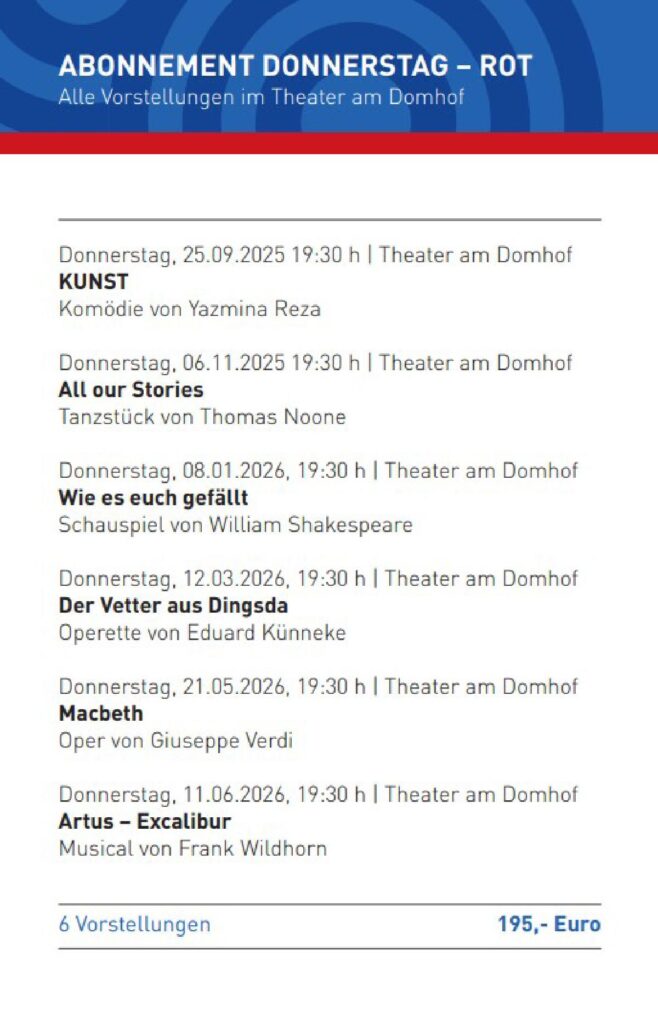 ABONNEMENT DONNERSTAG – ROT
Alle Vorstellungen im Theater am Domhof

Donnerstag, 25.09.2025 19:30 h | Theater am Domhof
KUNST
Komödie von Yazmina Reza

Donnerstag, 06.11.2025 19:30 h | Theater am Domhof
All our Stories
Tanzstück von Thomas Noone

Donnerstag, 08.01.2026, 19:30 h | Theater am Domhof
Wie es euch gefällt
Schauspiel von William Shakespeare

Donnerstag, 12.03.2026, 19:30 h | Theater am Domhof
Der Vetter aus Dingsda
Operette von Eduard Künneke

Donnerstag, 21.05.2026, 19:30 h | Theater am Domhof
Macbeth
Oper von Giuseppe Verdi

Donnerstag, 11.06.2026, 19:30 h | Theater am Domhof
Artus – Excalibur
Musical von Frank Wildhorn

6 Vorstellungen 195,- Euro